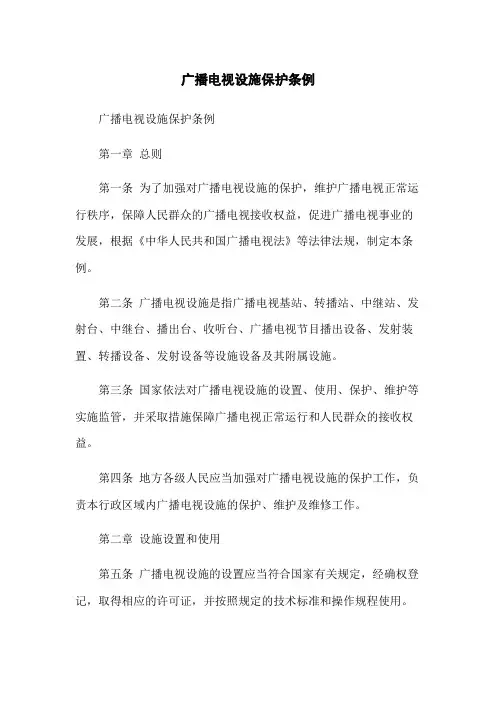 广播电视设施保护条例

广播电视设施保护条例

第一章 总则

第一条 为了加强对广播电视设施的保护，维护广播电视正常运行秩序，保障人民群众的广播电视接收权益，促进广播电视事业的发展，根据《中华人民共和国广播电视法》等法律法规，制定本条例。

第二条 广播电视设施是指广播电视基站、转播站、中继站、发射台、中继台、播出台、收听台、广播电视节目播出设备、发射装置、转播设备、发射设备等设施设备及其附属设施。

第三条 国家依法对广播电视设施的设置、使用、保护、维护等实施监管，并采取措施保障广播电视正常运行和人民群众的接收权益。

第四条 地方各级人民应当加强对广播电视设施的保护工作，负责本行政区域内广播电视设施的保护、维护及维修工作。

第二章 设施设置和使用

第五条 广播电视设施的设置应当符合国家有关规定，经确权登记，取得相应的许可证，并按照规定的技术标准和操作规程使用。